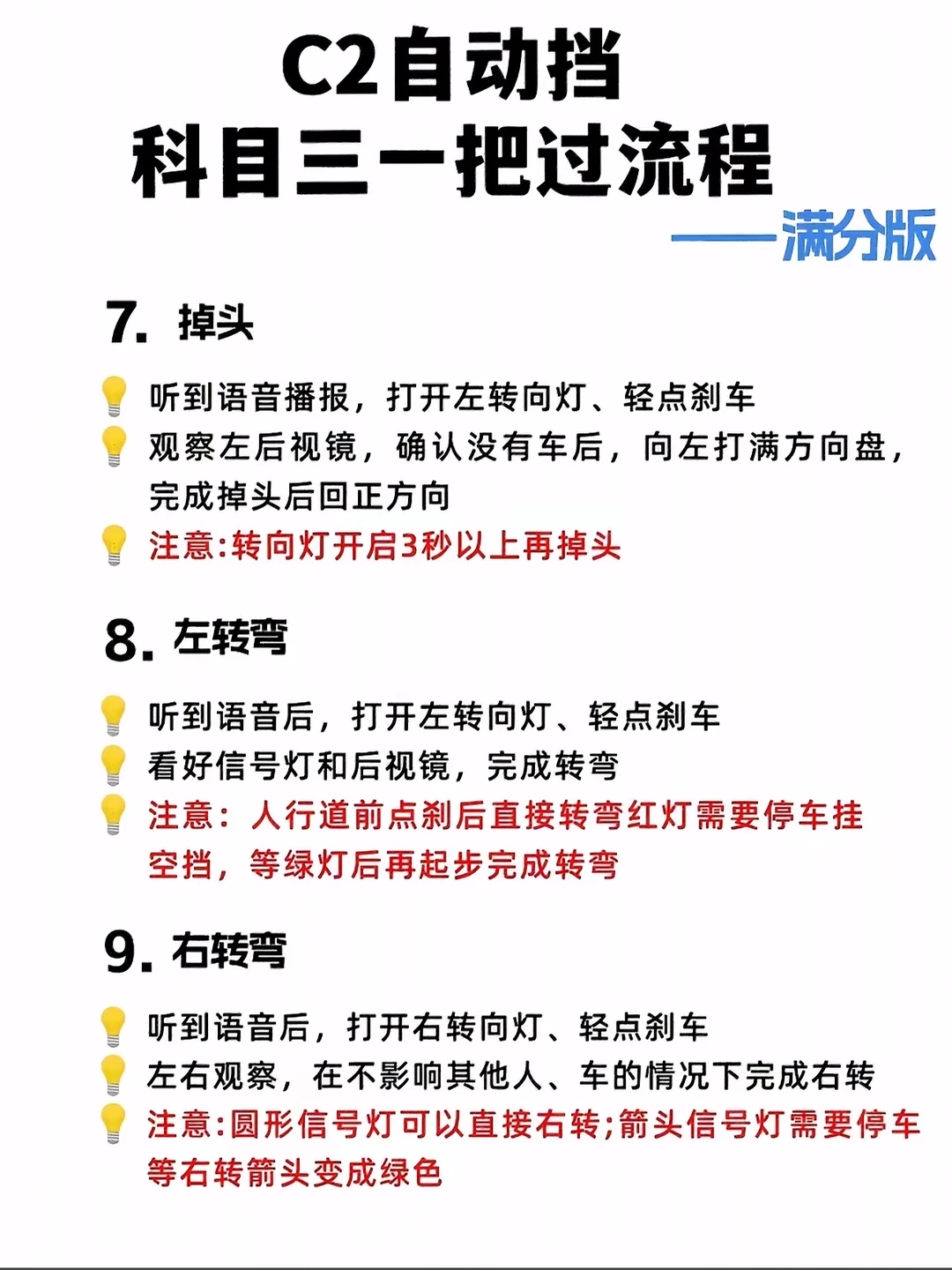 C2自动挡
科目三一把过流程

——满分版

7. 掉头

听到语音播报，打开左转向灯、轻点刹车
观察左后视镜，确认没有车后，向左打满方向盘，完成掉头后回正方向
注意:转向灯开启3秒以上再掉头

8. 左转弯

听到语音后，打开左转向灯、轻点刹车
看好信号灯和后视镜，完成转弯
注意：人行道前点刹后直接转弯红灯需要停车挂空挡，等绿灯后再起步完成转弯

9. 右转弯

听到语音后，打开右转向灯、轻点刹车
左右观察，在不影响其他人、车的情况下完成右转
注意:圆形信号灯可以直接右转;箭头信号灯需要停车等右转箭头变成绿色